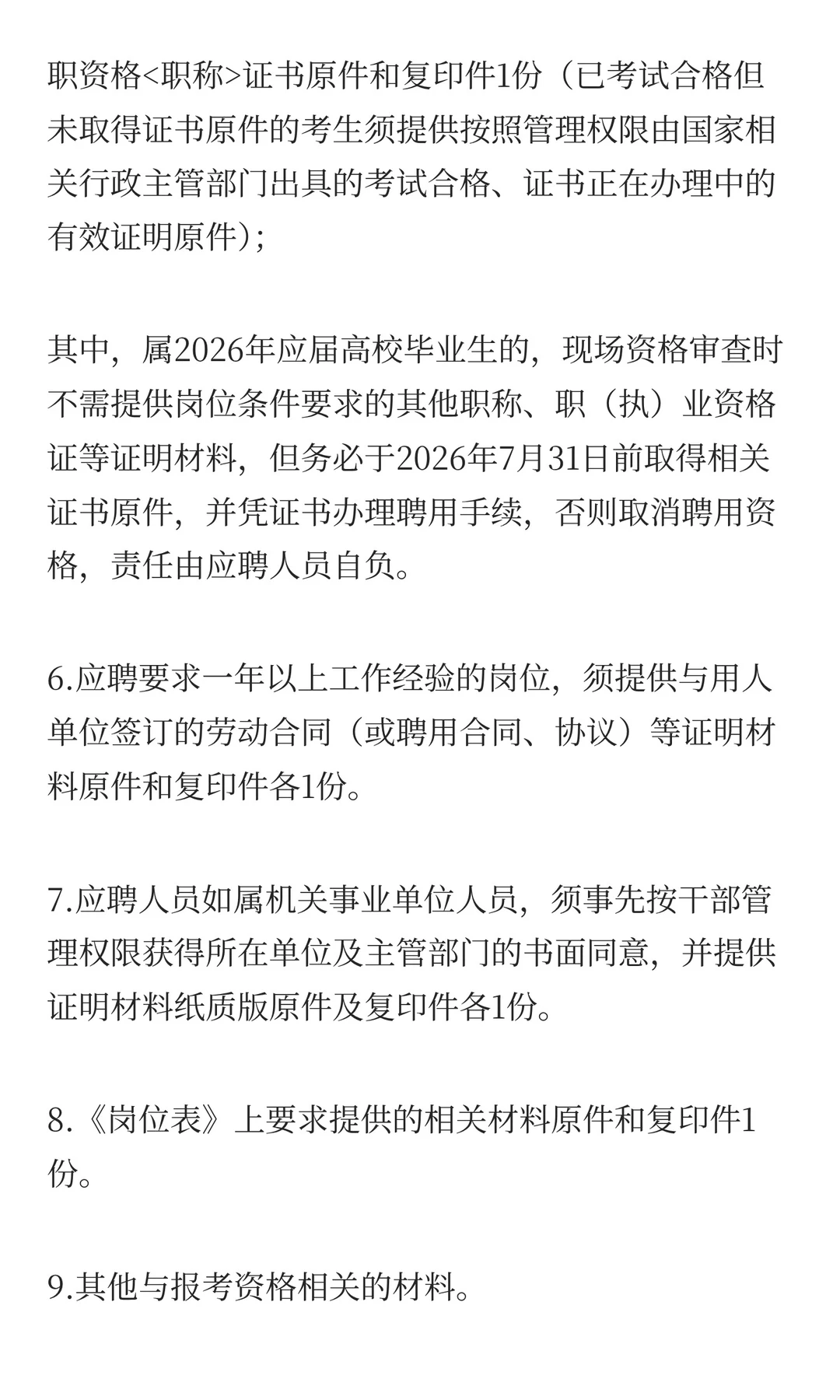 职资格<职称>证书原件和复印件1份（已考试合格但未取得证书原件的考生须提供按照管理权限由国家相关行政主管部门出具的考试合格、证书正在办理中的有效证明原件）；

其中，属2026年应届高校毕业生的，现场资格审查时不需提供岗位条件要求的其他职称、职（执）业资格证等证明材料，但务必于2026年7月31日前取得相关证书原件，并凭证书办理聘用手续，否则取消聘用资格，责任由应聘人员自负。

6.应聘要求一年以上工作经验的岗位，须提供与用人单位签订的劳动合同（或聘用合同、协议）等证明材料原件和复印件各1份。

7.应聘人员如属机关事业单位人员，须事先按干部管理权限获得所在单位及主管部门的书面同意，并提供证明材料纸质版原件及复印件各1份。

8.《岗位表》上要求提供的相关材料原件和复印件1份。

9.其他与报考资格相关的材料。